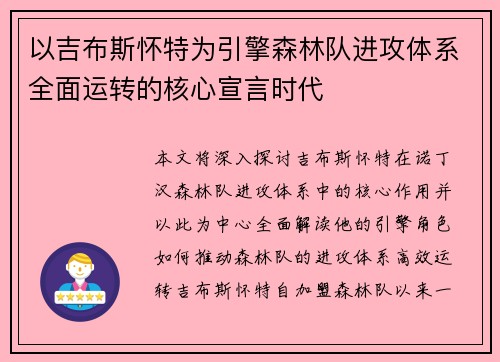 以吉布斯怀特为引擎森林队进攻体系全面运转的核心宣言时代

本文将深入探讨吉布斯怀特在诺丁汉森林队进攻体系中的核心作用并以此为中心全面解读他的引擎角色如何推动森林队的进攻体系高效运转吉布斯怀特自加盟森林队以来一